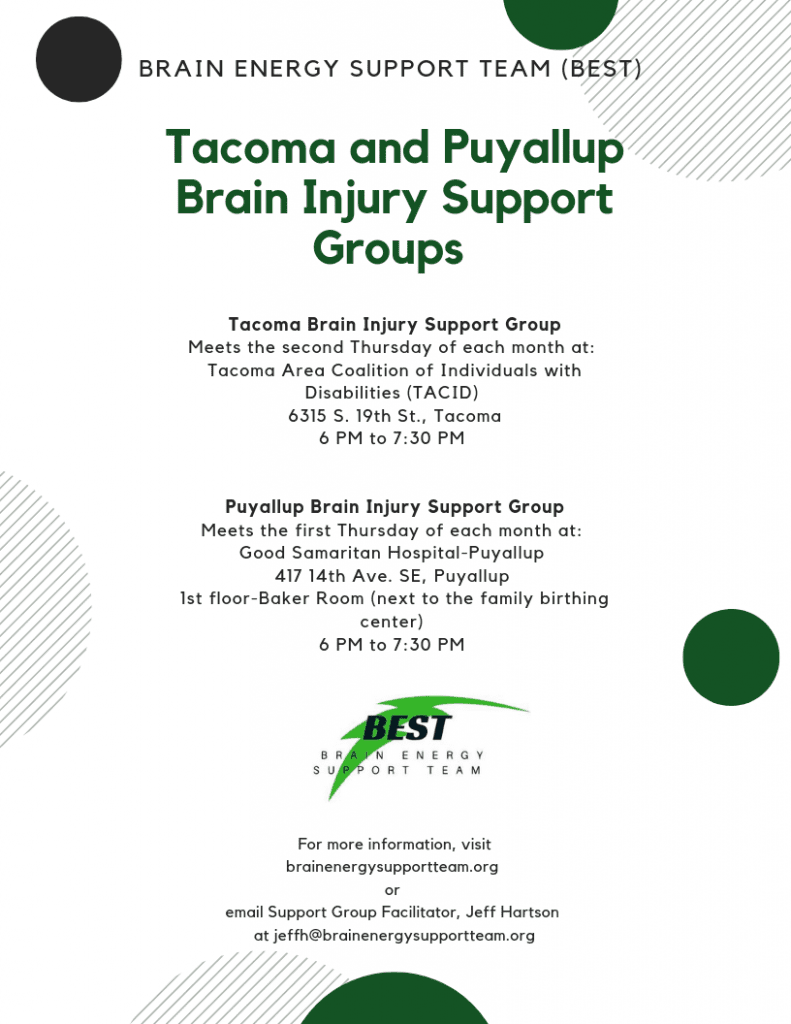 BRAIN ENERGY SUPPORT TEAM (BEST)

Tacoma and Puyallup Brain Injury Support Groups

Tacoma Brain Injury Support Group
Meets the second Thursday of each month at:
Tacoma Area Coalition of Individuals with Disabilities (TACID)
6315 S. 19th St., Tacoma
6 PM to 7:30 PM

Puyallup Brain Injury Support Group
Meets the first Thursday of each month at:
Good Samaritan Hospital-Puyallup
417 14th Ave. SE, Puyallup
1st floor-Baker Room (next to the family birthing center)
6 PM to 7:30 PM

BEST
BRAIN ENERGY
SUPPORT TEAM

For more information, visit
brainenergysupportteam.org
or
email Support Group Facilitator, Jeff Hartson
at jeffh@brainenergysupportteam.org